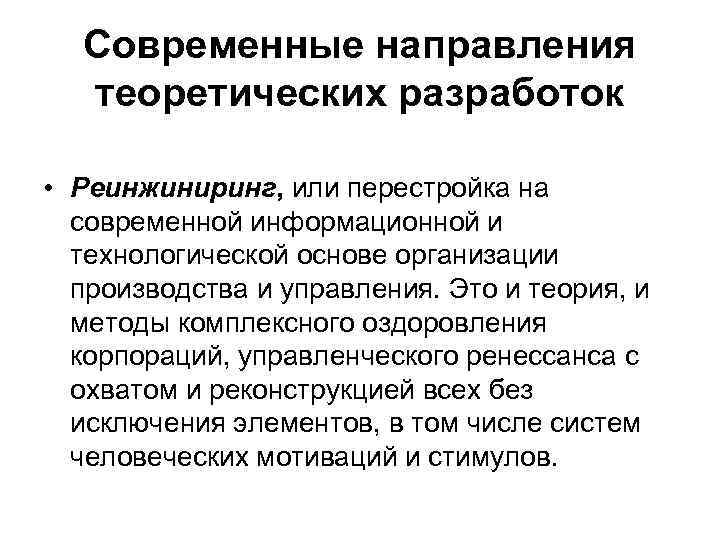 Современные направления теоретических разработок

• Реинжиниринг, или перестройка на современной информационной и технологической основе организации производства и управления. Это и теория, и методы комплексного оздоровления корпораций, управленческого ренессанса с охватом и реконструкцией всех без исключения элементов, в том числе систем человеческих мотиваций и стимулов.